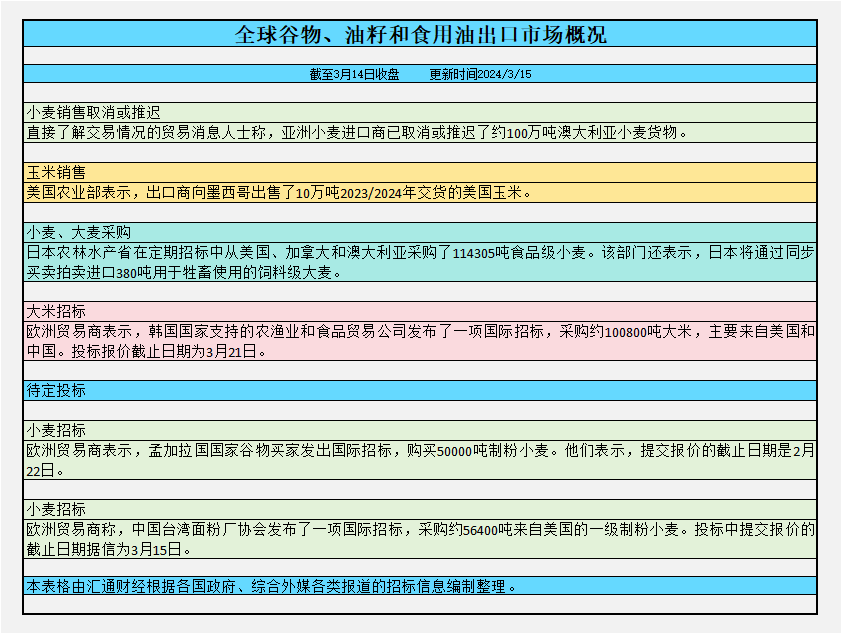 全球谷物、油籽和食用油出口市场概况

截至3月14日收盘　　更新时间2024/3/15

小麦销售取消或推迟
直接了解交易情况的贸易消息人士称，亚洲小麦进口商已取消或推迟了约100万吨澳大利亚小麦货物。

玉米销售
美国农业部表示，出口商向墨西哥出售了10万吨2023/2024年交货的美国玉米。

小麦、大麦采购
日本农林水产省在定期招标中从美国、加拿大和澳大利亚采购了114305吨食品级小麦。该部门还表示，日本将通过同步买卖拍卖进口380吨用于牲畜使用的饲料级大麦。

大米招标
欧洲贸易商表示，韩国国家支持的农渔业和食品贸易公司发布了一项国际招标，采购约100800吨大米，主要来自美国和中国。投标报价截止日期为3月21日。

待定投标

小麦招标
欧洲贸易商表示，孟加拉国国家谷物买家发出国际招标，购买50000吨制粉小麦。他们表示，提交报价的截止日期是2月22日。

小麦招标
欧洲贸易商称，中国台湾面粉厂协会发布了一项国际招标，采购约56400吨来自美国的一级制粉小麦。投标中提交报价的截止日期据信为3月15日。

本表格由汇通财经根据各国政府、综合外媒各类报道的招标信息编制整理。